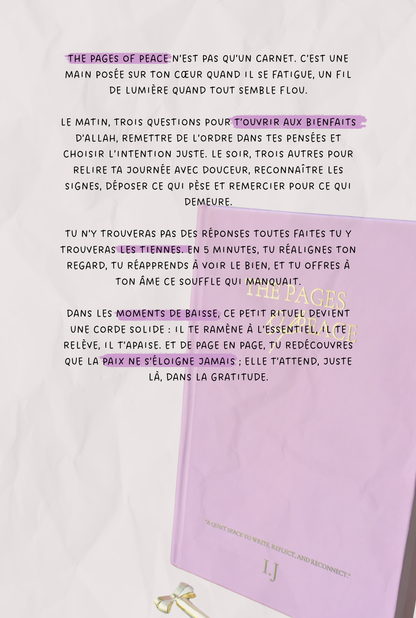 THE PAGES OF PEACE N'EST PAS QU'UN CARNET. C'EST UNE MAIN POSÉE SUR TON CŒUR QUAND IL SE FATIGUE, UN FIL DE LUMIÈRE QUAND TOUT SEMBLE FLOU.

LE MATIN, TROIS QUESTIONS POUR T'OUVRIR AUX BIENFAITS D'ALLAH, REMETTRE DE L'ORDRE DANS TES PENSÉES ET CHOISIR L'INTENTION JUSTE. LE SOIR, TROIS AUTRES POUR RELIRE TA JOURNÉE AVEC DOUCEUR, RECONNAÎTRE LES SIGNES, DÉPOSER CE QUI PÈSE ET REMERCIER POUR CE QUI DEMEURE.

TU N'Y TROUVERAS PAS DES RÉPONSES TOUTES FAITES TU Y TROUVERAS LES TIENNES. EN 5 MINUTES, TU RÉALIGNES TON REGARD, TU RÉAPPRENDS À VOIR LE BIEN, ET TU OFFRES À TON ÂME CE SOUFFLE QUI MANQUAIT.

DANS LES MOMENTS DE BAISSE, CE PETIT RITUEL DEVIENT UNE CORDE SOLIDE : IL TE RAMÈNE À L'ESSENTIEL, IL TE RELÈVE, IL T'APAISE. ET DE PAGE EN PAGE, TU REDÉCOUVRES QUE LA PAIX NE S'ÉLOIGNE JAMAIS ; ELLE T'ATTEND, JUSTE LÀ, DANS LA GRATITUDE.

THE PAGES OF PEACE

"A QUIET SPACE TO WRITE, REFLECT, AND RECONNECT."

I.J